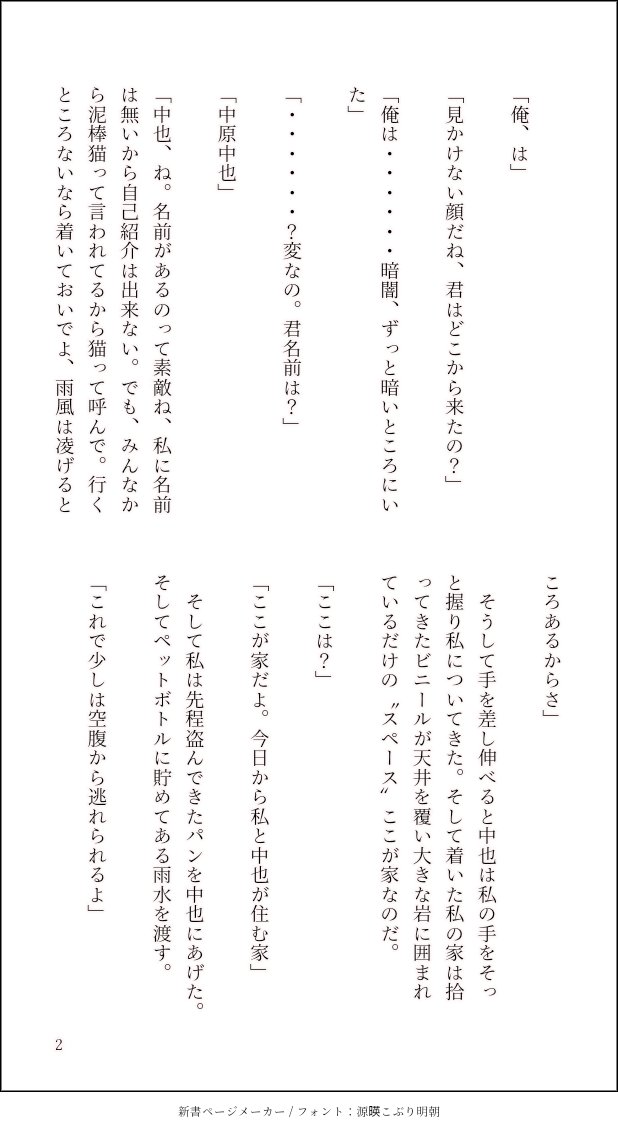 「俺、は」

「見かけない顔だね、君はどこから来たの？」

「俺は・・・・・・暗闇、ずっと暗いところにいた」

「・・・・・・・？変なの。君名前は？」

「中原中也」

「中也、ね。名前があるのって素敵ね、私に名前は無いから自己紹介は出来ない。でも、みんなから泥棒猫って言われてるから猫って呼んで。行くところないなら着いておいでよ、雨風は凌げるところあるからさ」

そうして手を差し伸べると中也は私の手をそっと握り私についてきた。そして着いた私の家は拾ってきたビニールが天井を覆い大きな岩に囲まれているだけの〝スペース〟ここが家なのだ。

「ここは？」

「ここが家だよ。今日から私と中也が住む家」

そして私は先程盗んできたパンを中也にあげた。そしてペットボトルに貯めてある雨水を渡す。

「これで少しは空腹から逃れられるよ」

2

新書ページメーカー / フォント：源暎こぶり明朝